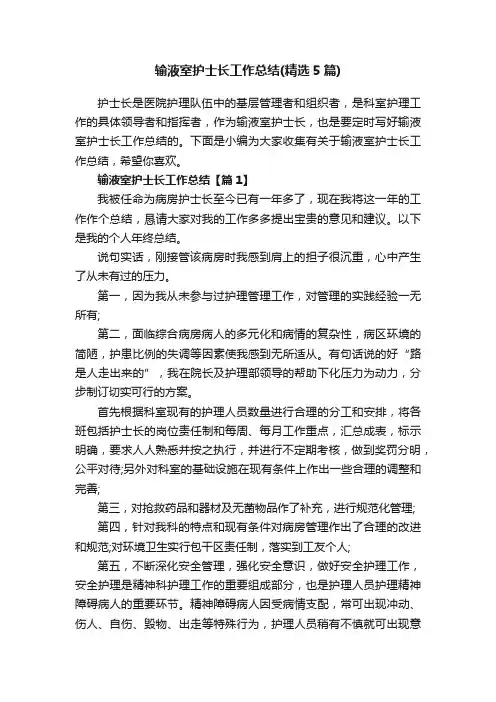 输液室护士长工作总结(精选5篇)

护士长是医院护理队伍中的基层管理者和组织者，是科室护理工作的具体领导者和指挥者，作为输液室护士长，也是要定时写好输液室护士长工作总结的。下面是小编为大家收集有关于输液室护士长工作总结，希望你喜欢。

输液室护士长工作总结【篇1】

我被任命为病房护士长至今已有一年多了，现在我将这一年的工作作个总结，恳请大家对我的工作多多提出宝贵的意见和建议。以下是我的个人年终总结。

说句实话，刚接管该病房时我感到肩上的担子很沉重，心中产生了从未有过的压力。

第一，因为我从未参与过护理管理工作，对管理的实践经验一无所有;

第二，面临综合病房病人的多元化和病情的复杂性，病区环境的简陋，护患比例的失调等因素使我感到无所适从。有句话说的好“路是人走出来的”，我在院长及护理部领导的帮助下化压力为动力，分步制订切实可行的方案。

首先根据科室现有的护理人员数量进行合理的分工和安排，将各班包括护士长的岗位责任制和每周、每月工作重点，汇总成表，标示明确，要求人人熟悉并按之执行，并进行不定期考核，做到奖罚分明，公平对待;另外对科室的基础设施在现有条件上作出一些合理的调整和完善;

第三，对抢救药品和器材及无菌物品作了补充，进行规范化管理;

第四，针对我科的特点和现有条件对病房管理作出了合理的改进和规范;对环境卫生实行包干区责任制，落实到工友个人;

第五，不断深化安全管理，强化安全意识，做好安全护理工作，安全护理是精神科护理工作的重要组成部分，也是护理人员护理精神障碍病人的重要环节。精神障碍病人因受病情支配，常可出现冲动、伤人、自伤、毁物、出走等特殊行为，护理人员稍有不慎就可出现意